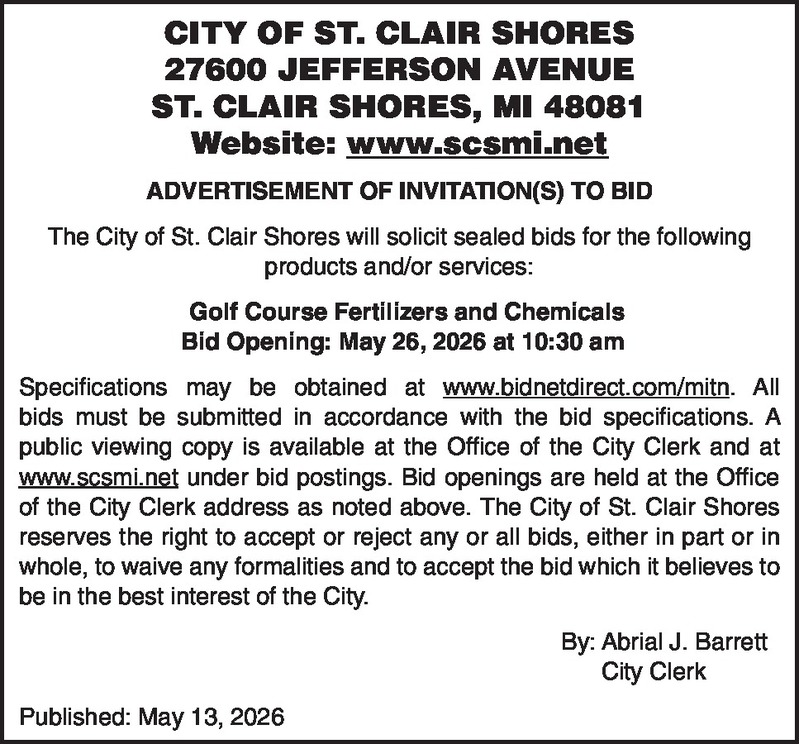 CITY OF ST. CLAIR SHORES
27600 JEFFERSON AVENUE
ST. CLAIR SHORES, MI 48081
Website: www.scsmi.net

ADVERTISEMENT OF INVITATION(S) TO BID

The City of St. Clair Shores will solicit sealed bids for the following products and/or services:

Golf Course Fertilizers and Chemicals
Bid Opening: May 26, 2026 at 10:30 am

Specifications may be obtained at www.bidnetdirect.com/mitn. All bids must be submitted in accordance with the bid specifications. A public viewing copy is available at the Office of the City Clerk and at www.scsmi.net under bid postings. Bid openings are held at the Office of the City Clerk address as noted above. The City of St. Clair Shores reserves the right to accept or reject any or all bids, either in part or in whole, to waive any formalities and to accept the bid which it believes to be in the best interest of the City.

By: Abrial J. Barrett
City Clerk

Published: May 13, 2026